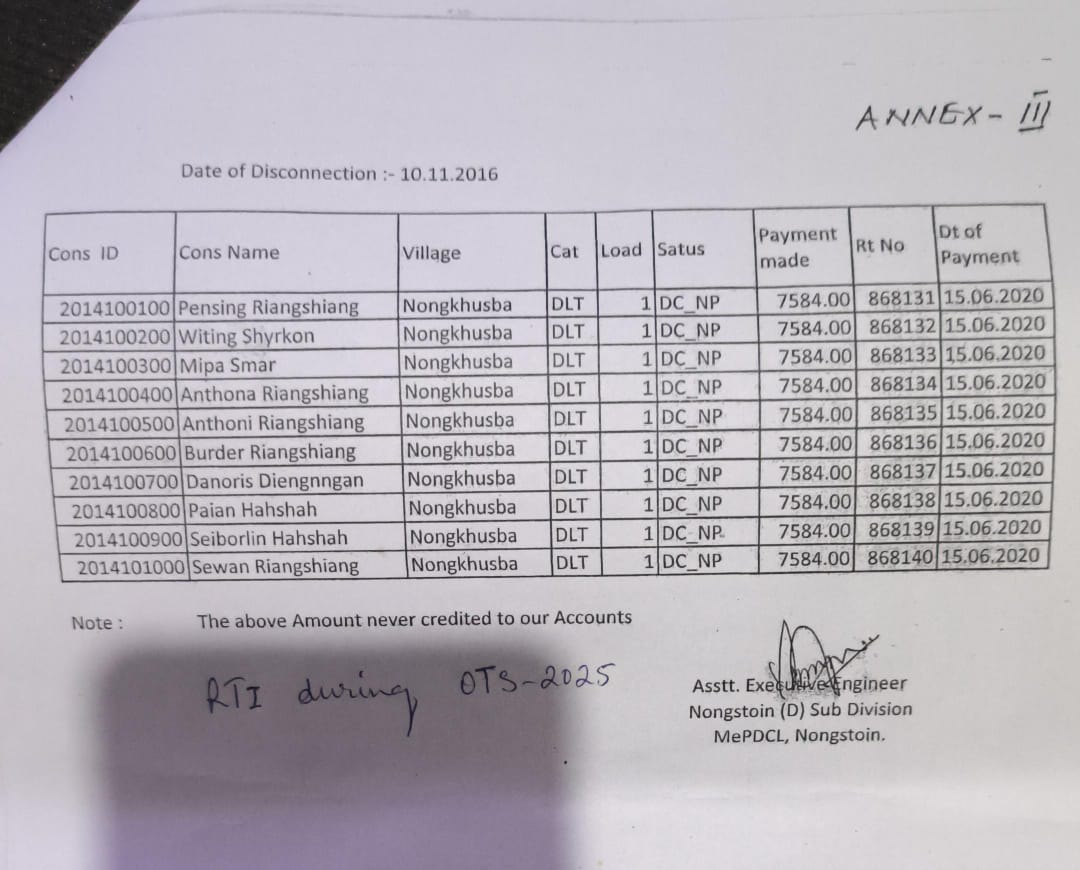 ANNEX - III

Date of Disconnection :- 10.11.2016

| Cons ID | Cons Name | Village | Cat | Load | Satus | Payment made | Rt No | Dt of Payment |
|---|---|---|---|---|---|---|---|---|
| 2014100100 | Pensing Riangshiang | Nongkhusba | DLT | 1 | DC_NP | 7584.00 | 868131 | 15.06.2020 |
| 2014100200 | Witing Shyrkon | Nongkhusba | DLT | 1 | DC_NP | 7584.00 | 868132 | 15.06.2020 |
| 2014100300 | Mipa Smar | Nongkhusba | DLT | 1 | DC_NP | 7584.00 | 868133 | 15.06.2020 |
| 2014100400 | Anthona Riangshiang | Nongkhusba | DLT | 1 | DC_NP | 7584.00 | 868134 | 15.06.2020 |
| 2014100500 | Anthoni Riangshiang | Nongkhusba | DLT | 1 | DC_NP | 7584.00 | 868135 | 15.06.2020 |
| 2014100600 | Burder Riangshiang | Nongkhusba | DLT | 1 | DC_NP | 7584.00 | 868136 | 15.06.2020 |
| 2014100700 | Danoris Diengnngan | Nongkhusba | DLT | 1 | DC_NP | 7584.00 | 868137 | 15.06.2020 |
| 2014100800 | Paian Hahshah | Nongkhusba | DLT | 1 | DC_NP | 7584.00 | 868138 | 15.06.2020 |
| 2014100900 | Seiborlin Hahshah | Nongkhusba | DLT | 1 | DC_NP | 7584.00 | 868139 | 15.06.2020 |
| 2014101000 | Sewan Riangshiang | Nongkhusba | DLT | 1 | DC_NP | 7584.00 | 868140 | 15.06.2020 |

Note : The above Amount never credited to our Accounts

RTI during OTS-2025

Asstt. Executive Engineer
Nongstoin (D) Sub Division
MePDCL, Nongstoin.